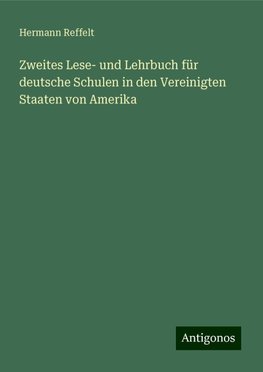 Hermann Reffelt

Zweites Lese- und Lehrbuch für deutsche Schulen in den Vereinigten Staaten von Amerika

Antigonos